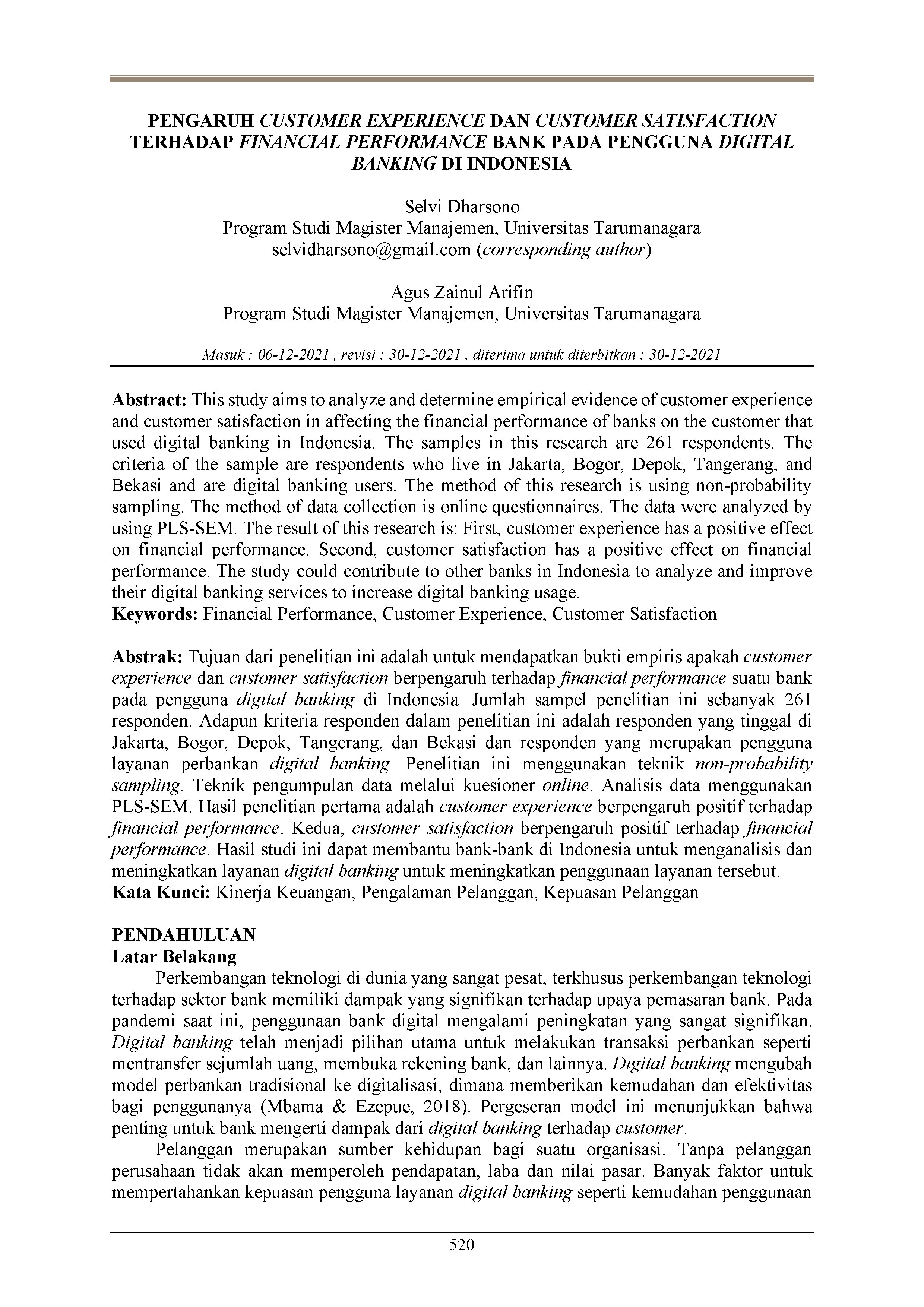 PENGARUH CUSTOMER EXPERIENCE DAN CUSTOMER SATISFACTION TERHADAP FINANCIAL PERFORMANCE BANK PADA PENGGUNA DIGITAL BANKING DI INDONESIA

Selvi Dharsono
Program Studi Magister Manajemen, Universitas Tarumanagara
selvidharsono@gmail.com (corresponding author)

Agus Zainul Arifin
Program Studi Magister Manajemen, Universitas Tarumanagara

Masuk : 06-12-2021 , revisi : 30-12-2021 , diterima untuk diterbitkan : 30-12-2021

Abstract: This study aims to analyze and determine empirical evidence of customer experience and customer satisfaction in affecting the financial performance of banks on the customer that used digital banking in Indonesia. The samples in this research are 261 respondents. The criteria of the sample are respondents who live in Jakarta, Bogor, Depok, Tangerang, and Bekasi and are digital banking users. The method of this research is using non-probability sampling. The method of data collection is online questionnaires. The data were analyzed by using PLS-SEM. The result of this research is: First, customer experience has a positive effect on financial performance. Second, customer satisfaction has a positive effect on financial performance. The study could contribute to other banks in Indonesia to analyze and improve their digital banking services to increase digital banking usage.
Keywords: Financial Performance, Customer Experience, Customer Satisfaction

Abstrak: Tujuan dari penelitian ini adalah untuk mendapatkan bukti empiris apakah customer experience dan customer satisfaction berpengaruh terhadap financial performance suatu bank pada pengguna digital banking di Indonesia. Jumlah sampel penelitian ini sebanyak 261 responden. Adapun kriteria responden dalam penelitian ini adalah responden yang tinggal di Jakarta, Bogor, Depok, Tangerang, dan Bekasi dan responden yang merupakan pengguna layanan perbankan digital banking. Penelitian ini menggunakan teknik non-probability sampling. Teknik pengumpulan data melalui kuesioner online. Analisis data menggunakan PLS-SEM. Hasil penelitian pertama adalah customer experience berpengaruh positif terhadap financial performance. Kedua, customer satisfaction berpengaruh positif terhadap financial performance. Hasil studi ini dapat membantu bank-bank di Indonesia untuk menganalisis dan meningkatkan layanan digital banking untuk meningkatkan penggunaan layanan tersebut.
Kata Kunci: Kinerja Keuangan, Pengalaman Pelanggan, Kepuasan Pelanggan

PENDAHULUAN
Latar Belakang
Perkembangan teknologi di dunia yang sangat pesat, terkhusus perkembangan teknologi terhadap sektor bank memiliki dampak yang signifikan terhadap upaya pemasaran bank. Pada pandemi saat ini, penggunaan bank digital mengalami peningkatan yang sangat signifikan. Digital banking telah menjadi pilihan utama untuk melakukan transaksi perbankan seperti mentransfer sejumlah uang, membuka rekening bank, dan lainnya. Digital banking mengubah model perbankan tradisional ke digitalisasi, dimana memberikan kemudahan dan efektivitas bagi penggunanya (Mbama & Ezepue, 2018). Pergeseran model ini menunjukkan bahwa penting untuk bank mengerti dampak dari digital banking terhadap customer.

Pelanggan merupakan sumber kehidupan bagi suatu organisasi. Tanpa pelanggan perusahaan tidak akan memperoleh pendapatan, laba dan nilai pasar. Banyak faktor untuk mempertahankan kepuasan pengguna layanan digital banking seperti kemudahan penggunaan

520